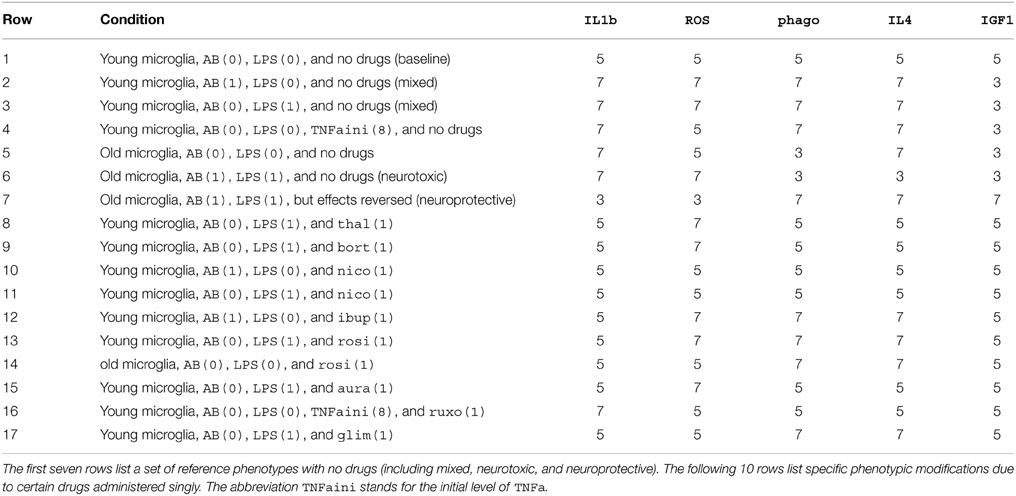 | Row | Condition | IL1b | ROS | phago | IL4 | IGF1 |
|---|---|---|---|---|---|---|
| 1 | Young microglia, AB(0), LPS(0), and no drugs (baseline) | 5 | 5 | 5 | 5 | 5 |
| 2 | Young microglia, AB(1), LPS(0), and no drugs (mixed) | 7 | 7 | 7 | 7 | 3 |
| 3 | Young microglia, AB(0), LPS(1), and no drugs (mixed) | 7 | 7 | 7 | 7 | 3 |
| 4 | Young microglia, AB(0), LPS(0), TNFaini(8), and no drugs | 7 | 5 | 7 | 7 | 3 |
| 5 | Old microglia, AB(0), LPS(0), and no drugs | 7 | 5 | 3 | 7 | 3 |
| 6 | Old microglia, AB(1), LPS(1), and no drugs (neurotoxic) | 7 | 7 | 3 | 3 | 3 |
| 7 | Old microglia, AB(1), LPS(1), but effects reversed (neuroprotective) | 3 | 3 | 7 | 7 | 7 |
| 8 | Young microglia, AB(0), LPS(1), and thal(1) | 5 | 7 | 5 | 5 | 5 |
| 9 | Young microglia, AB(0), LPS(1), and bort(1) | 5 | 7 | 5 | 5 | 5 |
| 10 | Young microglia, AB(1), LPS(0), and nico(1) | 5 | 5 | 5 | 5 | 5 |
| 11 | Young microglia, AB(0), LPS(1), and nico(1) | 5 | 5 | 5 | 5 | 5 |
| 12 | Young microglia, AB(1), LPS(0), and ibup(1) | 5 | 7 | 7 | 7 | 5 |
| 13 | Young microglia, AB(0), LPS(1), and rosi(1) | 5 | 7 | 7 | 7 | 5 |
| 14 | old microglia, AB(0), LPS(0), and rosi(1) | 5 | 5 | 7 | 7 | 5 |
| 15 | Young microglia, AB(0), LPS(1), and aura(1) | 5 | 7 | 5 | 5 | 5 |
| 16 | Young microglia, AB(0), LPS(0), TNFaini(8), and ruxo(1) | 7 | 5 | 5 | 5 | 5 |
| 17 | Young microglia, AB(0), LPS(1), and glim(1) | 5 | 5 | 5 | 7 | 5 |

The first seven rows list a set of reference phenotypes with no drugs (including mixed, neurotoxic, and neuroprotective). The following 10 rows list specific phenotypic modifications due to certain drugs administered singly. The abbreviation TNFaini stands for the initial level of TNFa.